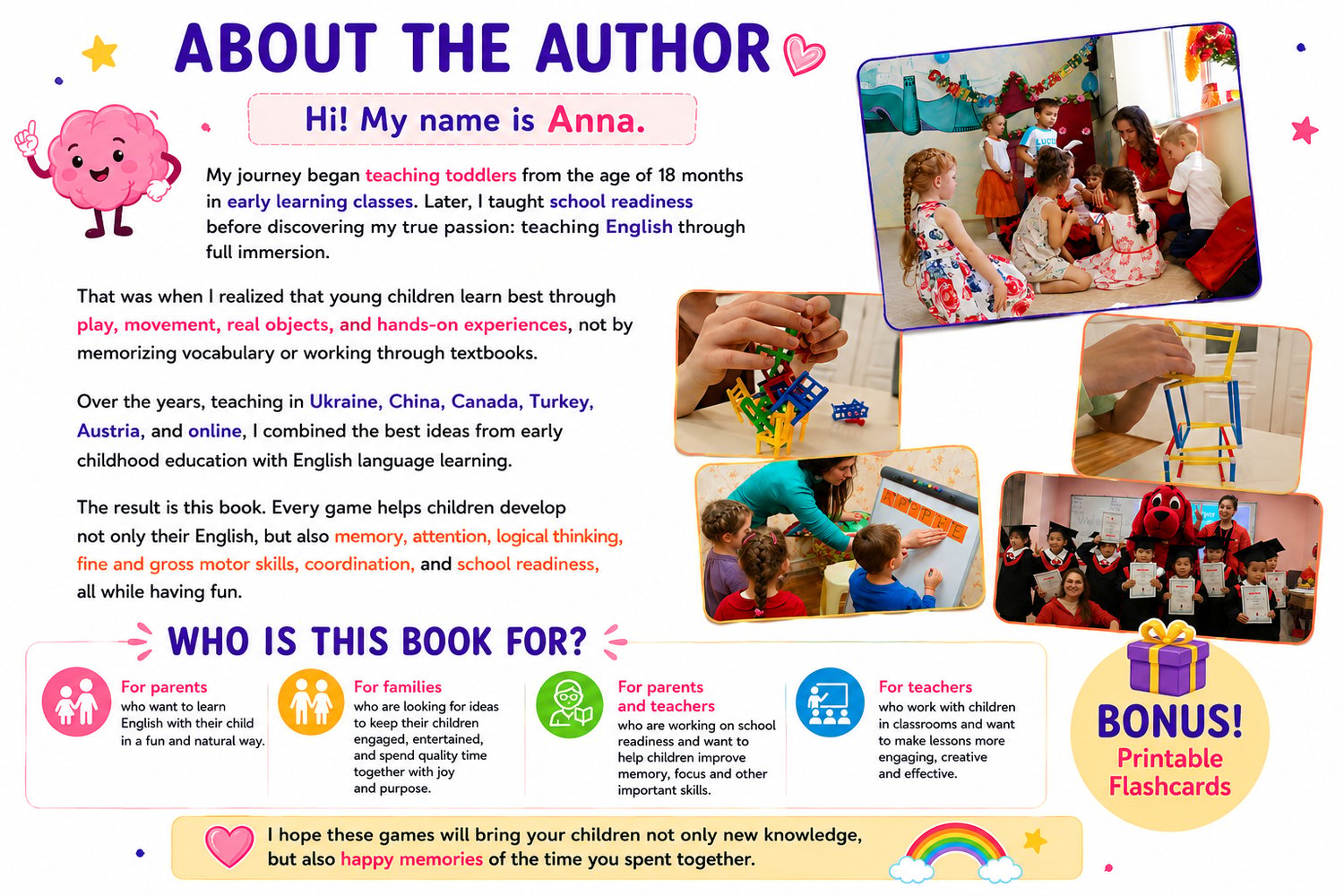 ABOUT THE AUTHOR

Hi! My name is Anna.

My journey began teaching toddlers from the age of 18 months in early learning classes. Later, I taught school readiness before discovering my true passion: teaching English through full immersion.

That was when I realized that young children learn best through play, movement, real objects, and hands-on experiences, not by memorizing vocabulary or working through textbooks.

Over the years, teaching in Ukraine, China, Canada, Turkey, Austria, and online, I combined the best ideas from early childhood education with English language learning.

The result is this book. Every game helps children develop not only their English, but also memory, attention, logical thinking, fine and gross motor skills, coordination, and school readiness, all while having fun.

WHO IS THIS BOOK FOR?

For parents
who want to learn English with their child in a fun and natural way.

For families
who are looking for ideas to keep their children engaged, entertained, and spend quality time together with joy and purpose.

For parents and teachers
who are working on school readiness and want to help children improve memory, focus and other important skills.

For teachers
who work with children in classrooms and want to make lessons more engaging, creative and effective.

BONUS!
Printable Flashcards

I hope these games will bring your children not only new knowledge, but also happy memories of the time you spent together.